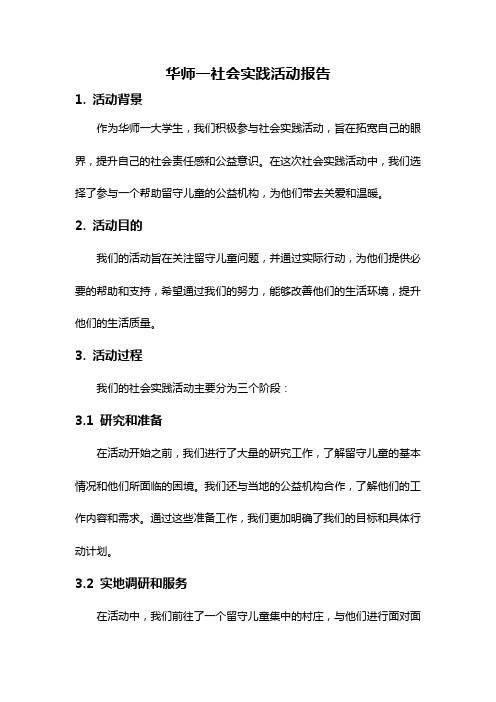 华师一社会实践活动报告

1. 活动背景

作为华师一大学生，我们积极参与社会实践活动，旨在拓宽自己的眼界，提升自己的社会责任感和公益意识。在这次社会实践活动中，我们选择了参与一个帮助留守儿童的公益机构，为他们带去关爱和温暖。

2. 活动目的

我们的活动旨在关注留守儿童问题，并通过实际行动，为他们提供必要的帮助和支持，希望通过我们的努力，能够改善他们的生活环境，提升他们的生活质量。

3. 活动过程

我们的社会实践活动主要分为三个阶段：

3.1 研究和准备

在活动开始之前，我们进行了大量的研究工作，了解留守儿童的基本情况和他们所面临的困境。我们还与当地的公益机构合作，了解他们的工作内容和需求。通过这些准备工作，我们更加明确了我们的目标和具体行动计划。

3.2 实地调研和服务

在活动中，我们前往了一个留守儿童集中的村庄，与他们进行面对面